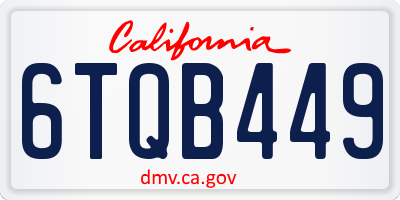 California

6TQB449

dmv.ca.gov